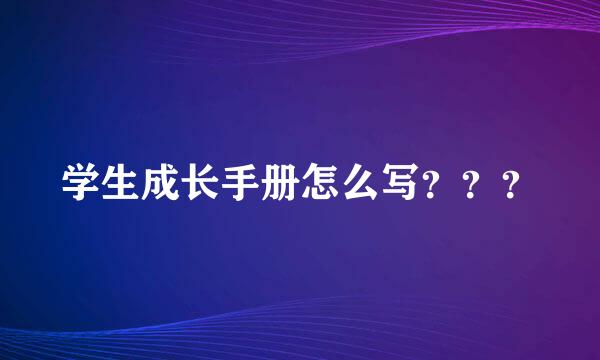 学生成长手册怎么写？？？